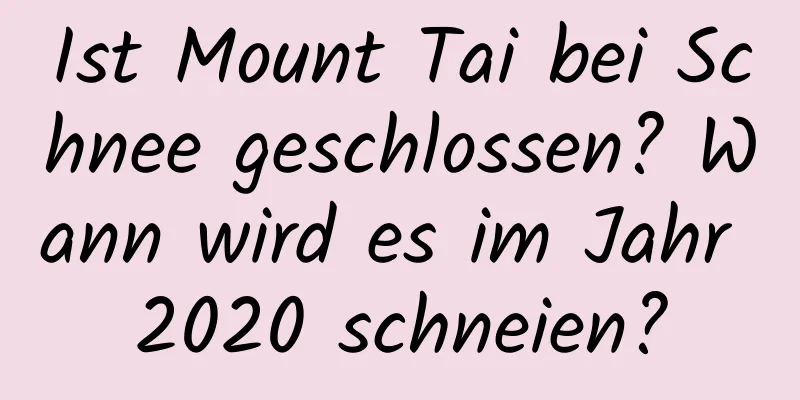 Ist Mount Tai bei Schnee geschlossen? Wann wird es im Jahr 2020 schneien?